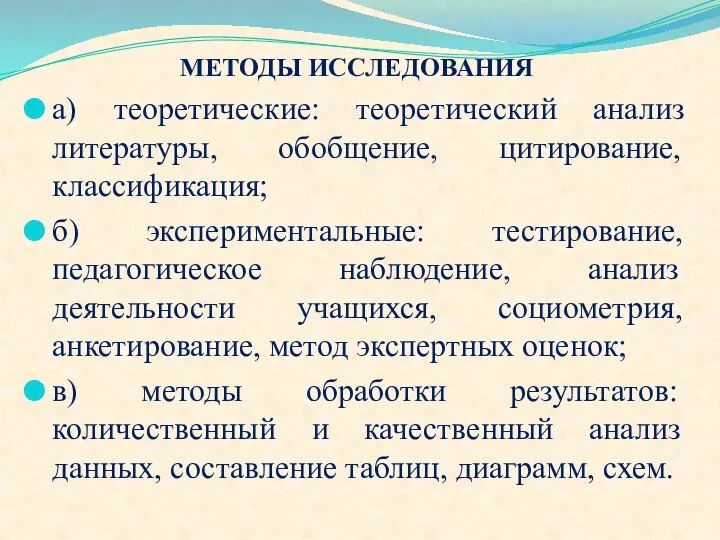 МЕТОДЫ ИССЛЕДОВАНИЯ

а) теоретические: теоретический анализ литературы, обобщение, цитирование, классификация;

б) экспериментальные: тестирование, педагогическое наблюдение, анализ деятельности учащихся, социометрия, анкетирование, метод экспертных оценок;

в) методы обработки результатов: количественный и качественный анализ данных, составление таблиц, диаграмм, схем.